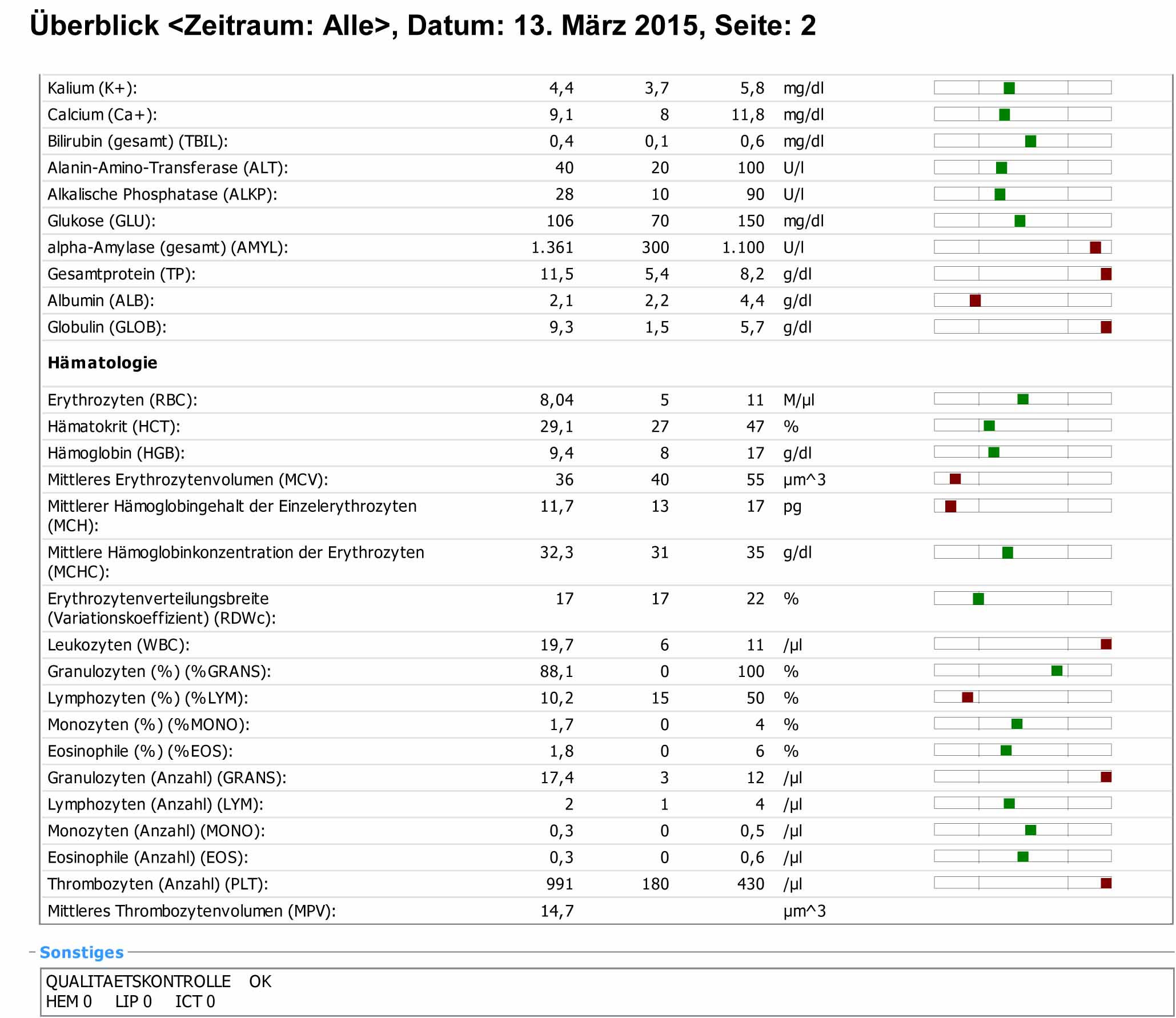 Überblick <Zeitraum: Alle>, Datum: 13. März 2015, Seite: 2

| | | | | |
|---|---|---|---|---|
| Kalium (K+): | 4,4 | 3,7 | 5,8 | mg/dl |
| Calcium (Ca+): | 9,1 | 8 | 11,8 | mg/dl |
| Bilirubin (gesamt) (TBIL): | 0,4 | 0,1 | 0,6 | mg/dl |
| Alanin-Amino-Transferase (ALT): | 40 | 20 | 100 | U/l |
| Alkalische Phosphatase (ALKP): | 28 | 10 | 90 | U/l |
| Glukose (GLU): | 106 | 70 | 150 | mg/dl |
| alpha-Amylase (gesamt) (AMYL): | 1.361 | 300 | 1.100 | U/l |
| Gesamtprotein (TP): | 11,5 | 5,4 | 8,2 | g/dl |
| Albumin (ALB): | 2,1 | 2,2 | 4,4 | g/dl |
| Globulin (GLOB): | 9,3 | 1,5 | 5,7 | g/dl |
| **Hämatologie** | | | | |
| Erythrozyten (RBC): | 8,04 | 5 | 11 | M/µl |
| Hämatokrit (HCT): | 29,1 | 27 | 47 | % |
| Hämoglobin (HGB): | 9,4 | 8 | 17 | g/dl |
| Mittleres Erythrozytenvolumen (MCV): | 36 | 40 | 55 | µm^3 |
| Mittlerer Hämoglobingehalt der Einzelerythrozyten (MCH): | 11,7 | 13 | 17 | pg |
| Mittlere Hämoglobinkonzentration der Erythrozyten (MCHC): | 32,3 | 31 | 35 | g/dl |
| Erythrozytenverteilungsbreite (Variationskoeffizient) (RDWc): | 17 | 17 | 22 | % |
| Leukozyten (WBC): | 19,7 | 6 | 11 | /µl |
| Granulozyten (%) (%GRANS): | 88,1 | 0 | 100 | % |
| Lymphozyten (%) (%LYM): | 10,2 | 15 | 50 | % |
| Monozyten (%) (%MONO): | 1,7 | 0 | 4 | % |
| Eosinophile (%) (%EOS): | 1,8 | 0 | 6 | % |
| Granulozyten (Anzahl) (GRANS): | 17,4 | 3 | 12 | /µl |
| Lymphozyten (Anzahl) (LYM): | 2 | 1 | 4 | /µl |
| Monozyten (Anzahl) (MONO): | 0,3 | 0 | 0,5 | /µl |
| Eosinophile (Anzahl) (EOS): | 0,3 | 0 | 0,6 | /µl |
| Thrombozyten (Anzahl) (PLT): | 991 | 180 | 430 | /µl |
| Mittleres Thrombozytenvolumen (MPV): | 14,7 | | | µm^3 |

Sonstiges

QUALITAETSKONTROLLE OK
HEM 0 LIP 0 ICT 0